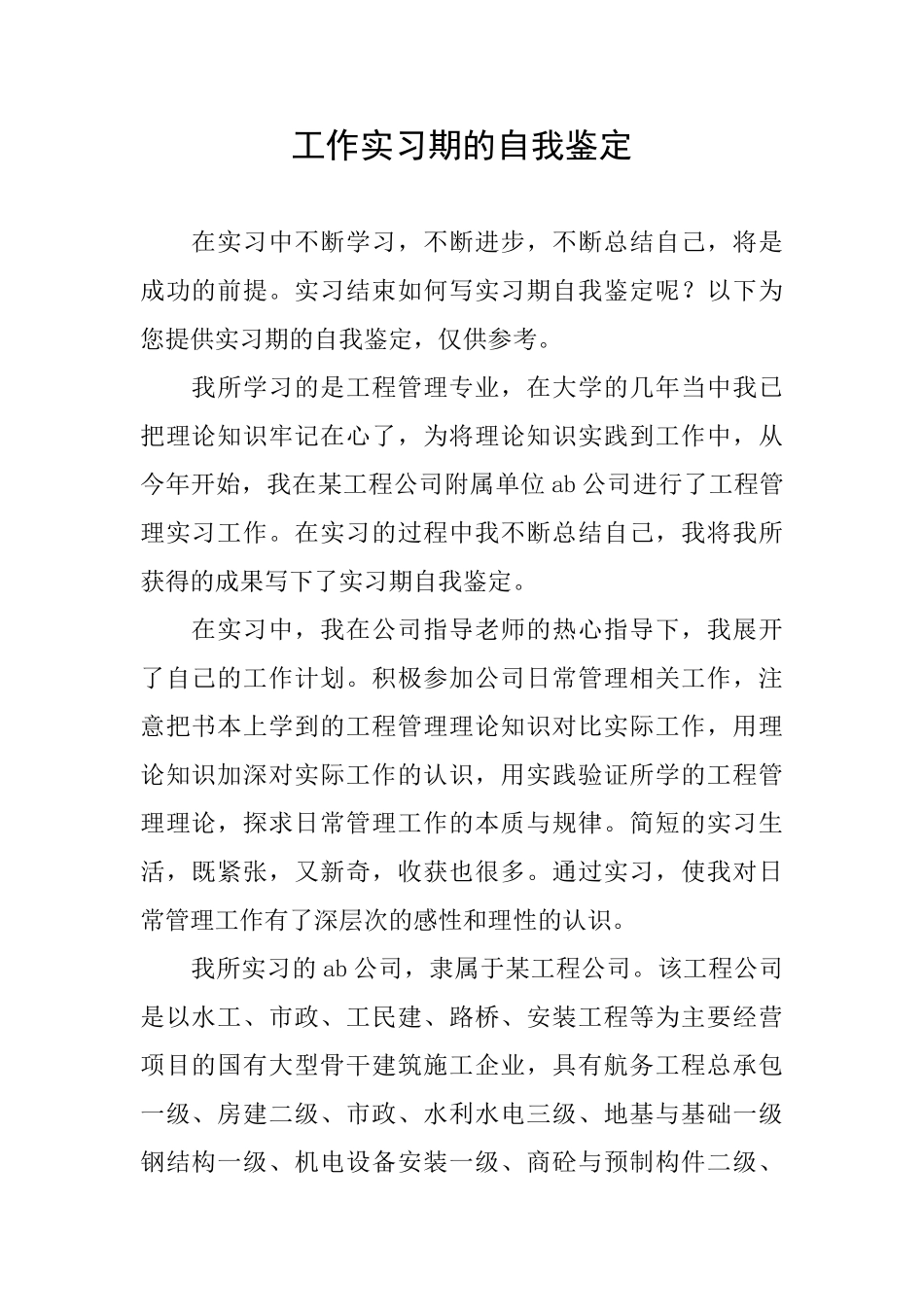 工作实习期的自我鉴定

在实习中不断学习，不断进步，不断总结自己，将是成功的前提。实习结束如何写实习期自我鉴定呢？以下为您提供实习期的自我鉴定，仅供参考。

我所学习的是工程管理专业，在大学的几年当中我已把理论知识牢记在心了，为将理论知识实践到工作中，从今年开始，我在某工程公司附属单位 ab 公司进行了工程管理实习工作。在实习的过程中我不断总结自己，我将我所获得的成果写下了实习期自我鉴定。

在实习中，我在公司指导老师的热心指导下，我展开了自己的工作计划。积极参加公司日常管理相关工作，注意把书本上学到的工程管理理论知识对比实际工作，用理论知识加深对实际工作的认识，用实践验证所学的工程管理理论，探求日常管理工作的本质与规律。简短的实习生活，既紧张，又新奇，收获也很多。通过实习，使我对日常管理工作有了深层次的感性和理性的认识。

我所实习的 ab 公司，隶属于某工程公司。该工程公司是以水工、市政、工民建、路桥、安装工程等为主要经营项目的国有大型骨干建筑施工企业，具有航务工程总承包一级、房建二级、市政、水利水电三级、地基与基础一级钢结构一级、机电设备安装一级、商砼与预制构件二级、